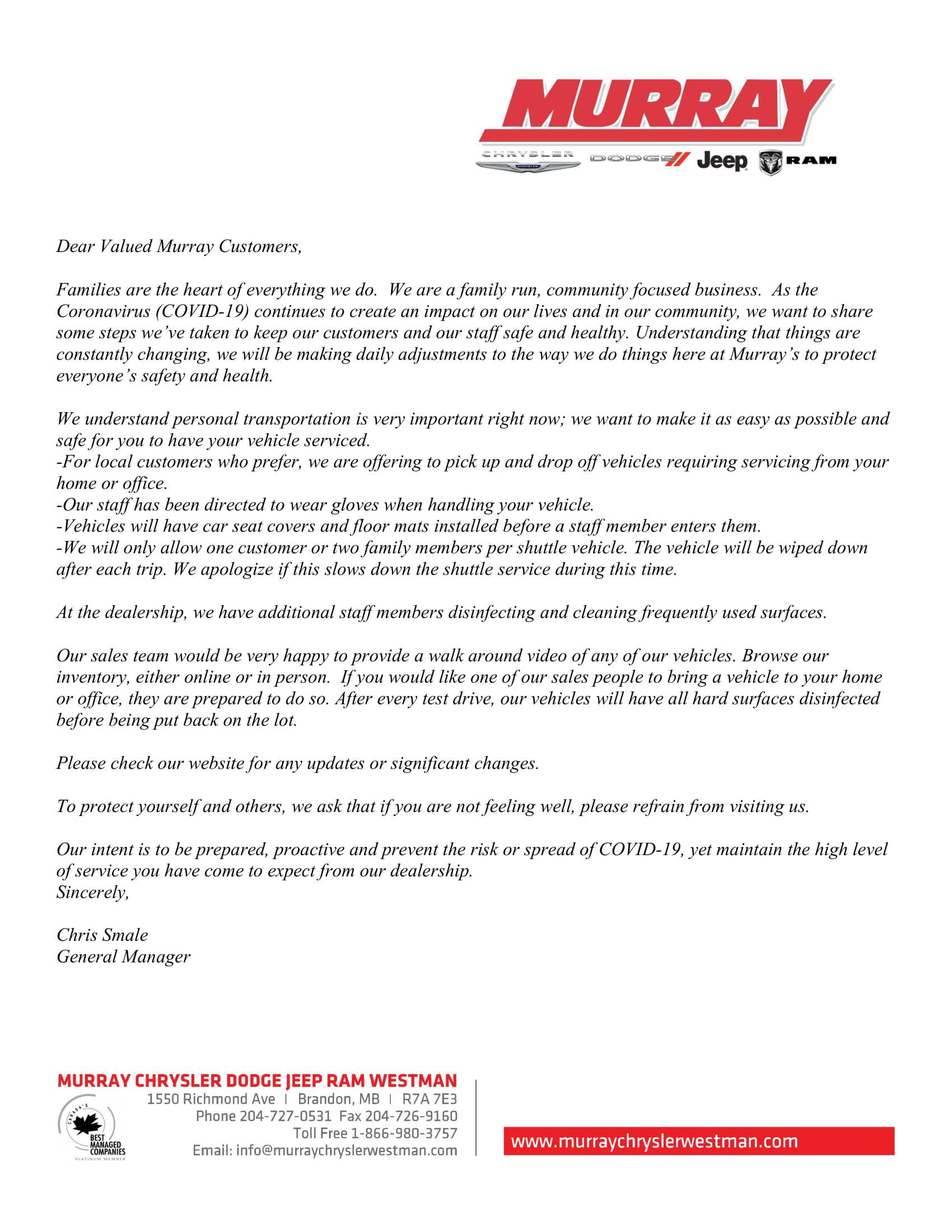 MURRAY
CHRYSLER DODGE Jeep RAM

Dear Valued Murray Customers,

Families are the heart of everything we do. We are a family run, community focused business. As the Coronavirus (COVID-19) continues to create an impact on our lives and in our community, we want to share some steps we've taken to keep our customers and our staff safe and healthy. Understanding that things are constantly changing, we will be making daily adjustments to the way we do things here at Murray's to protect everyone's safety and health.

We understand personal transportation is very important right now; we want to make it as easy as possible and safe for you to have your vehicle serviced.
-For local customers who prefer, we are offering to pick up and drop off vehicles requiring servicing from your home or office.
-Our staff has been directed to wear gloves when handling your vehicle.
-Vehicles will have car seat covers and floor mats installed before a staff member enters them.
-We will only allow one customer or two family members per shuttle vehicle. The vehicle will be wiped down after each trip. We apologize if this slows down the shuttle service during this time.

At the dealership, we have additional staff members disinfecting and cleaning frequently used surfaces.

Our sales team would be very happy to provide a walk around video of any of our vehicles. Browse our inventory, either online or in person. If you would like one of our sales people to bring a vehicle to your home or office, they are prepared to do so. After every test drive, our vehicles will have all hard surfaces disinfected before being put back on the lot.

Please check our website for any updates or significant changes.

To protect yourself and others, we ask that if you are not feeling well, please refrain from visiting us.

Our intent is to be prepared, proactive and prevent the risk or spread of COVID-19, yet maintain the high level of service you have come to expect from our dealership.
Sincerely,

Chris Smale
General Manager

MURRAY CHRYSLER DODGE JEEP RAM WESTMAN
1550 Richmond Ave | Brandon, MB | R7A 7E3
Phone 204-727-0531 Fax 204-726-9160
Toll Free 1-866-980-3757
Email: info@murraychryslerwestman.com

CANADA'S BEST MANAGED COMPANIES PLATINUM MEMBER

www.murraychryslerwestman.com